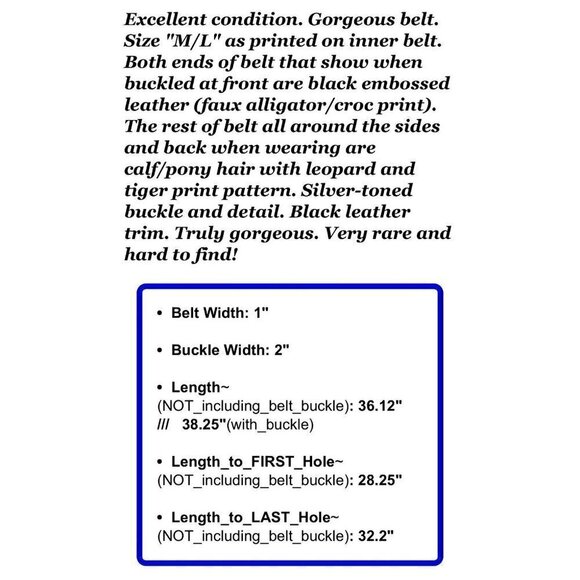 Excellent condition. Gorgeous belt. Size "M/L" as printed on inner belt. Both ends of belt that show when buckled at front are black embossed leather (faux alligator/croc print). The rest of belt all around the sides and back when wearing are calf/pony hair with leopard and tiger print pattern. Silver-toned buckle and detail. Black leather trim. Truly gorgeous. Very rare and hard to find!

• Belt Width: 1"

• Buckle Width: 2"

• Length~ (NOT_including_belt_buckle): 36.12" /// 38.25"(with_buckle)

• Length_to_FIRST_Hole~ (NOT_including_belt_buckle): 28.25"

• Length_to_LAST_Hole~ (NOT_including_belt_buckle): 32.2"